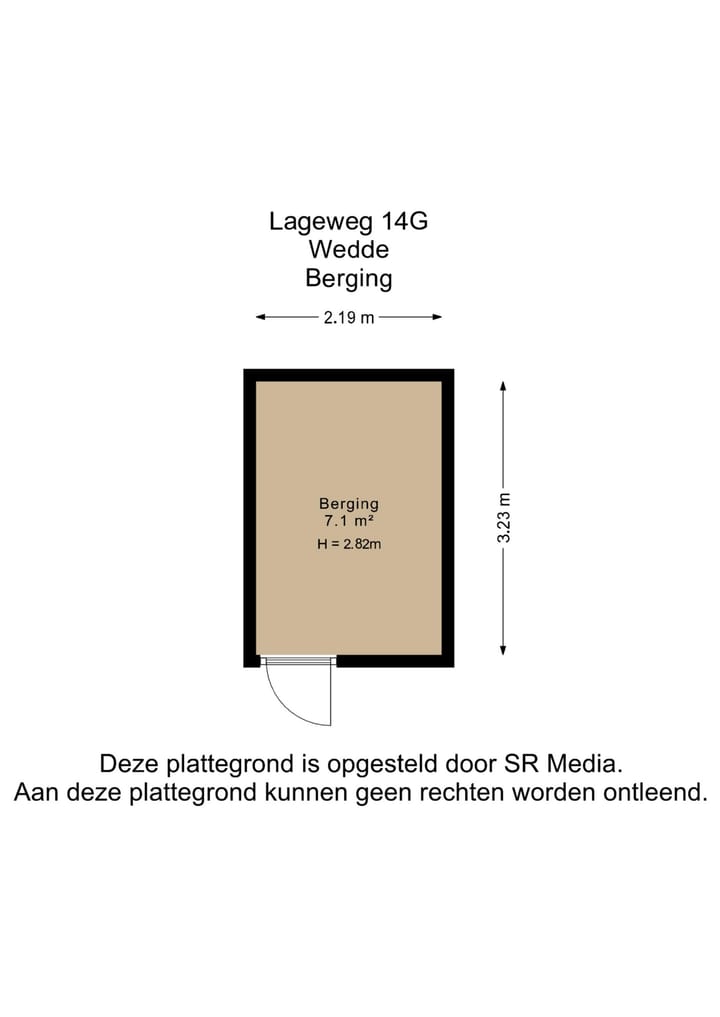 Lageweg 14G
Wedde
Berging

2.19 m

Berging
7.1 m²
H = 2.82m

3.23 m

Deze plattegrond is opgesteld door SR Media.
Aan deze plattegrond kunnen geen rechten worden ontleend.